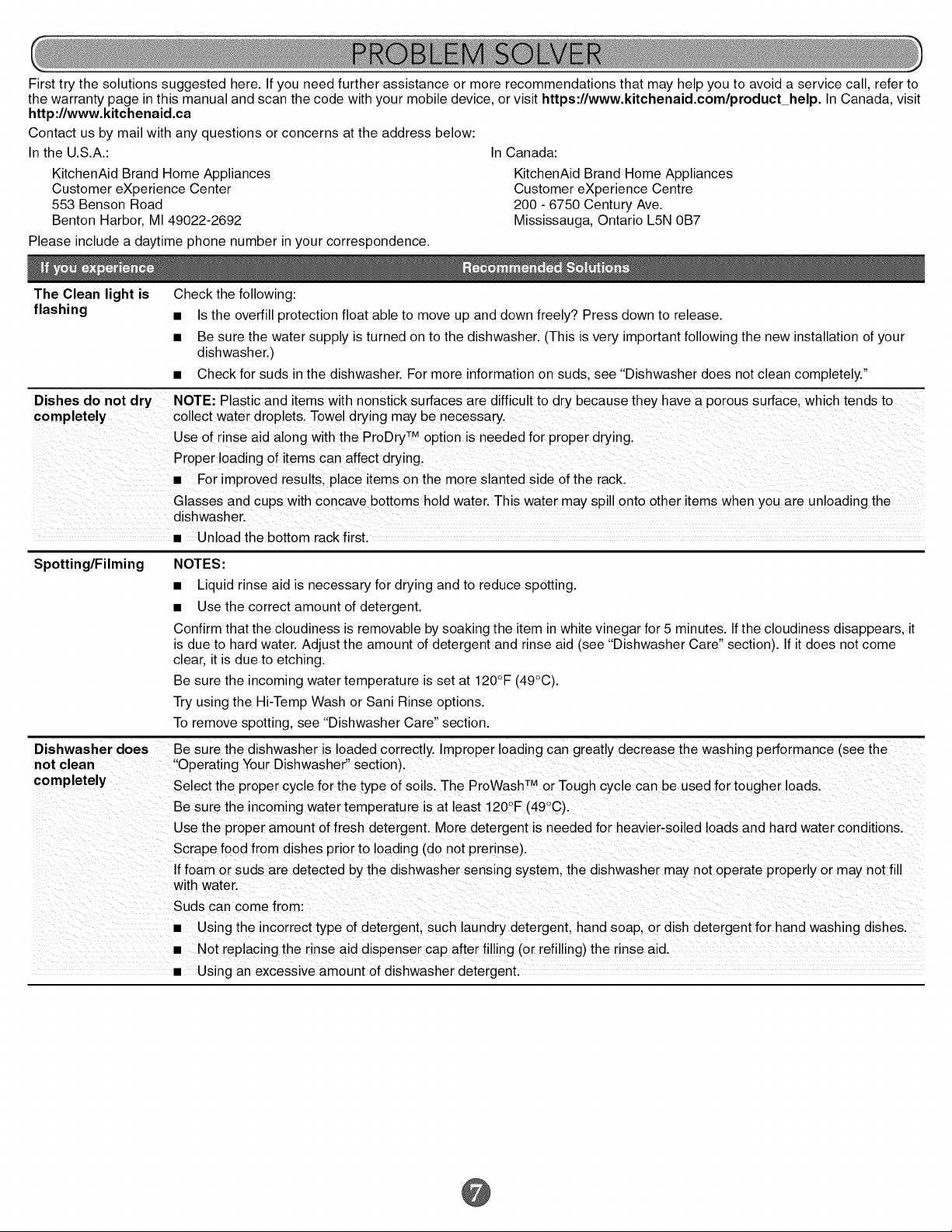 PROBLEM SOLVER

First try the solutions suggested here. If you need further assistance or more recommendations that may help you to avoid a service call, refer to the warranty page in this manual and scan the code with your mobile device, or visit https://www.kitchenaid.com/product_help. In Canada, visit http://www.kitchenaid.ca

Contact us by mail with any questions or concerns at the address below:

In the U.S.A.:

KitchenAid Brand Home Appliances
Customer eXperience Center
553 Benson Road
Benton Harbor, MI 49022-2692

In Canada:

KitchenAid Brand Home Appliances
Customer eXperience Centre
200 - 6750 Century Ave.
Mississauga, Ontario L5N 0B7

Please include a daytime phone number in your correspondence.

| If you experience | Recommended Solutions |
|---|---|
| The Clean light is flashing | Check the following: ■ Is the overfill protection float able to move up and down freely? Press down to release. ■ Be sure the water supply is turned on to the dishwasher. (This is very important following the new installation of your dishwasher.) ■ Check for suds in the dishwasher. For more information on suds, see "Dishwasher does not clean completely." |
| Dishes do not dry completely | NOTE: Plastic and items with nonstick surfaces are difficult to dry because they have a porous surface, which tends to collect water droplets. Towel drying may be necessary. Use of rinse aid along with the ProDry™ option is needed for proper drying. Proper loading of items can affect drying. ■ For improved results, place items on the more slanted side of the rack. Glasses and cups with concave bottoms hold water. This water may spill onto other items when you are unloading the dishwasher. ■ Unload the bottom rack first. |
| Spotting/Filming | NOTES: ■ Liquid rinse aid is necessary for drying and to reduce spotting. ■ Use the correct amount of detergent. Confirm that the cloudiness is removable by soaking the item in white vinegar for 5 minutes. If the cloudiness disappears, it is due to hard water. Adjust the amount of detergent and rinse aid (see "Dishwasher Care" section). If it does not come clear, it is due to etching. Be sure the incoming water temperature is set at 120°F (49°C). Try using the Hi-Temp Wash or Sani Rinse options. To remove spotting, see "Dishwasher Care" section. |
| Dishwasher does not clean completely | Be sure the dishwasher is loaded correctly. Improper loading can greatly decrease the washing performance (see the "Operating Your Dishwasher" section). Select the proper cycle for the type of soils. The ProWash™ or Tough cycle can be used for tougher loads. Be sure the incoming water temperature is at least 120°F (49°C). Use the proper amount of fresh detergent. More detergent is needed for heavier-soiled loads and hard water conditions. Scrape food from dishes prior to loading (do not prerinse). If foam or suds are detected by the dishwasher sensing system, the dishwasher may not operate properly or may not fill with water. Suds can come from: ■ Using the incorrect type of detergent, such laundry detergent, hand soap, or dish detergent for hand washing dishes. ■ Not replacing the rinse aid dispenser cap after filling (or refilling) the rinse aid. ■ Using an excessive amount of dishwasher detergent. |

7